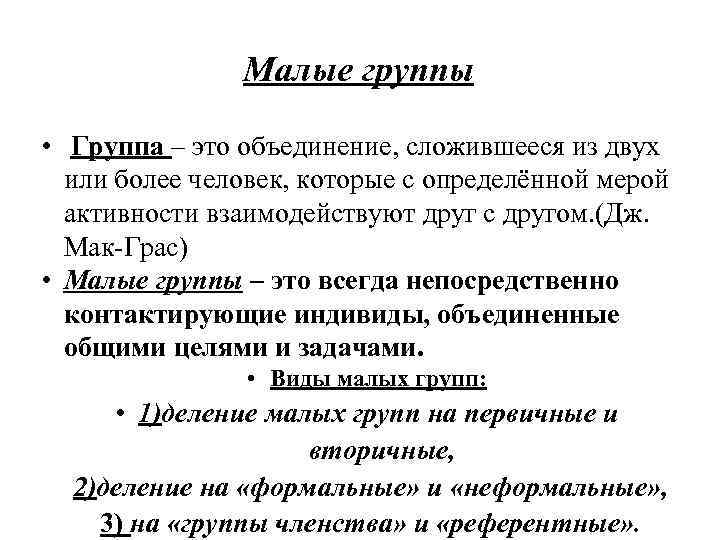 Малые группы

• Группа – это объединение, сложившееся из двух или более человек, которые с определённой мерой активности взаимодействуют друг с другом.(Дж. Мак-Грас)

• Малые группы – это всегда непосредственно контактирующие индивиды, объединенные общими целями и задачами.

• Виды малых групп:

• 1)деление малых групп на первичные и вторичные,

2)деление на «формальные» и «неформальные»,

3) на «группы членства» и «референтные».